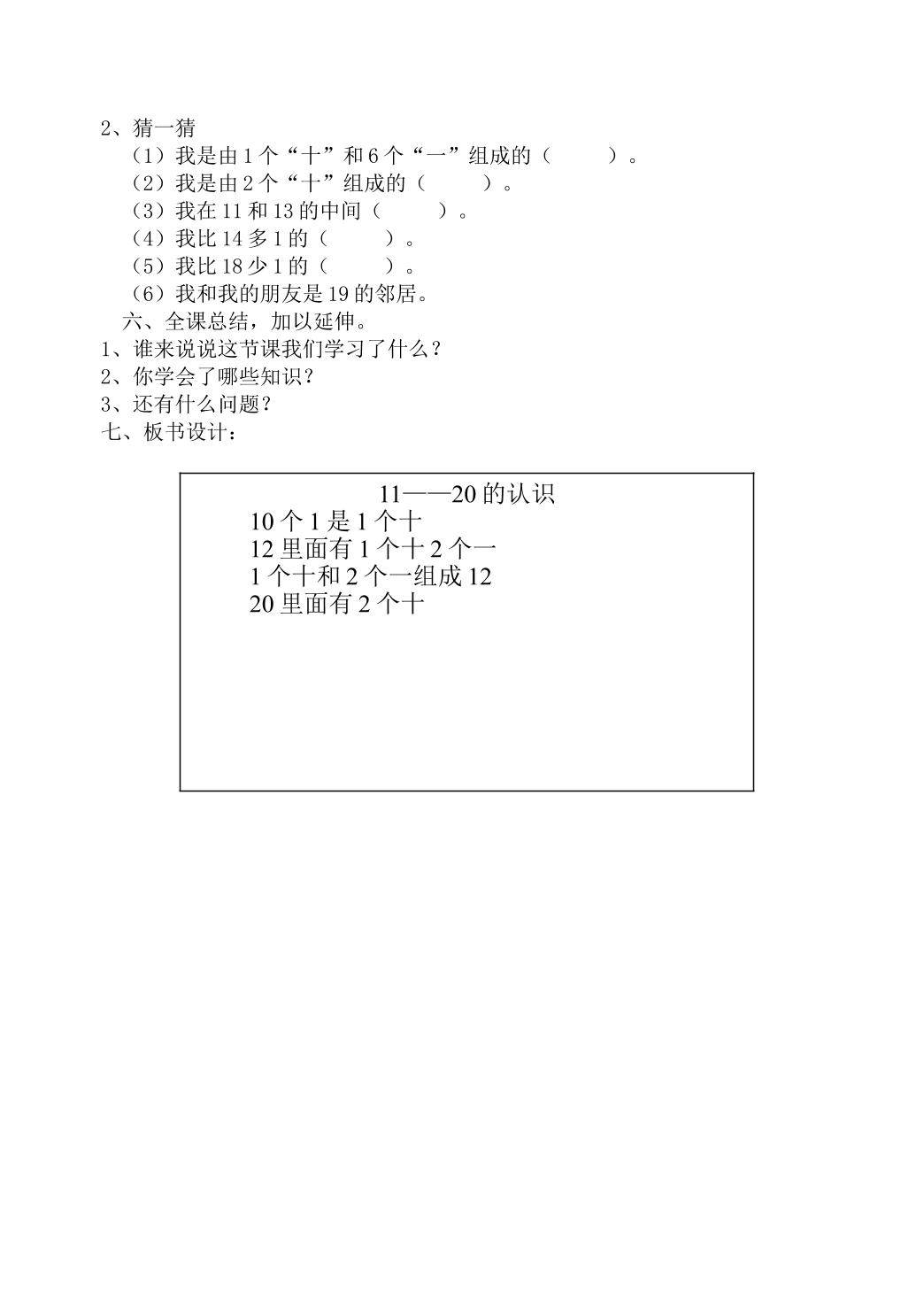 2、猜一猜
（1）我是由 1 个“十”和 6 个“一”组成的（　　　）。
（2）我是由 2 个“十”组成的（　　　）。
（3）我在 11 和 13 的中间（　　　）。
（4）我比 14 多 1 的（　　　）。
（5）我比 18 少 1 的（　　　）。
（6）我和我的朋友是 19 的邻居。
六、全课总结，加以延伸。
1、谁来说说这节课我们学习了什么？
2、你学会了哪些知识？
3、还有什么问题？
七、板书设计：

11——20 的认识
10 个 1 是 1 个十
12 里面有 1 个十 2 个一
1 个十和 2 个一组成 12
20 里面有 2 个十